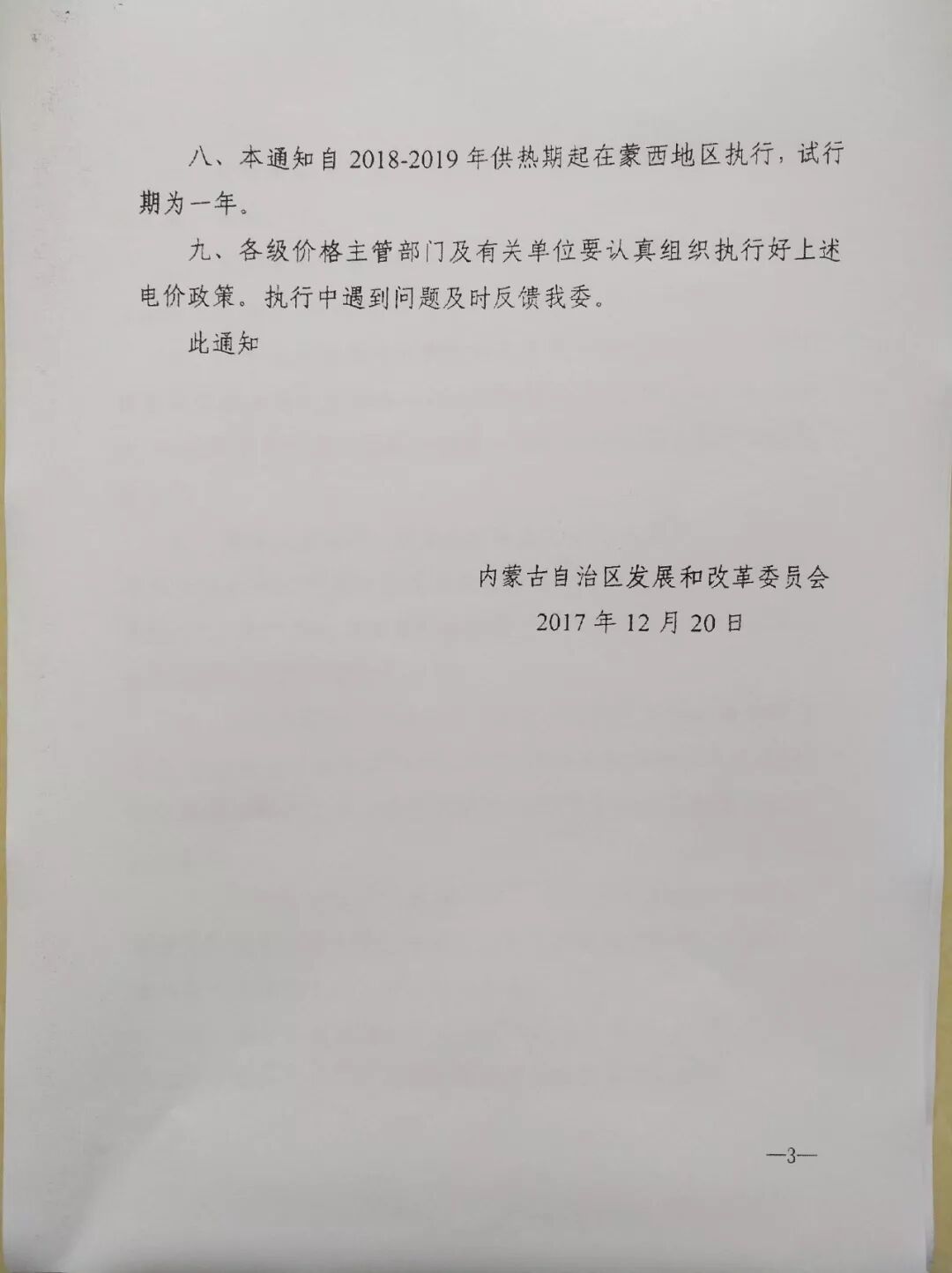 八、本通知自 2018-2019 年供热期起在蒙西地区执行，试行期为一年。

九、各级价格主管部门及有关单位要认真组织执行好上述电价政策。执行中遇到问题及时反馈我委。

此通知

内蒙古自治区发展和改革委员会
2017 年 12 月 20 日

—3—